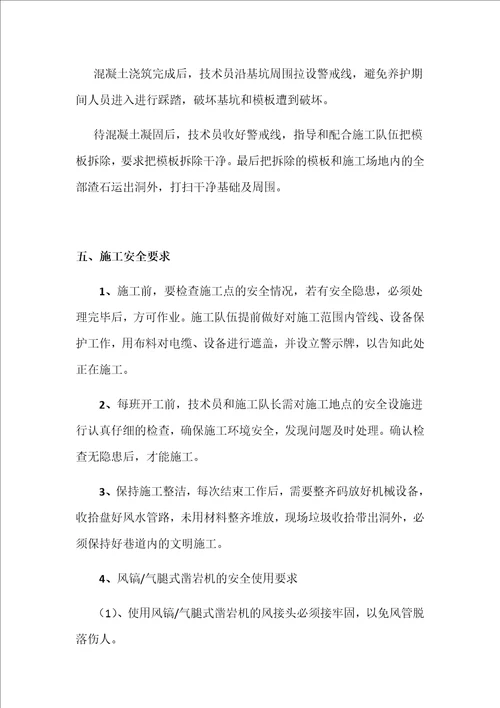 混凝土浇筑完成后，技术员沿基坑周围拉设警戒线，避免养护期间人员进入进行踩踏，破坏基坑和模板遭到破坏。

待混凝土凝固后，技术员收好警戒线，指导和配合施工队伍把模板拆除，要求把模板拆除干净。最后把拆除的模板和施工场地内的全部渣石运出洞外，打扫干净基础及周围。

五、施工安全要求

1、施工前，要检查施工点的安全情况，若有安全隐患，必须处理完毕后，方可作业。施工队伍提前做好对施工范围内管线、设备保护工作，用布料对电缆、设备进行遮盖，并设立警示牌，以告知此处正在施工。

2、每班开工前，技术员和施工队长需对施工地点的安全设施进行认真仔细的检查，确保施工环境安全，发现问题及时处理。确认检查无隐患后，才能施工。

3、保持施工整洁，每次结束工作后，需要整齐码放好机械设备，收拾盘好风水管路，未用材料整齐堆放，现场垃圾收拾带出洞外，必须保持好巷道内的文明施工。

4、风镐/气腿式凿岩机的安全使用要求

（1）、使用风镐/气腿式凿岩机的风接头必须接牢固，以免风管脱落伤人。